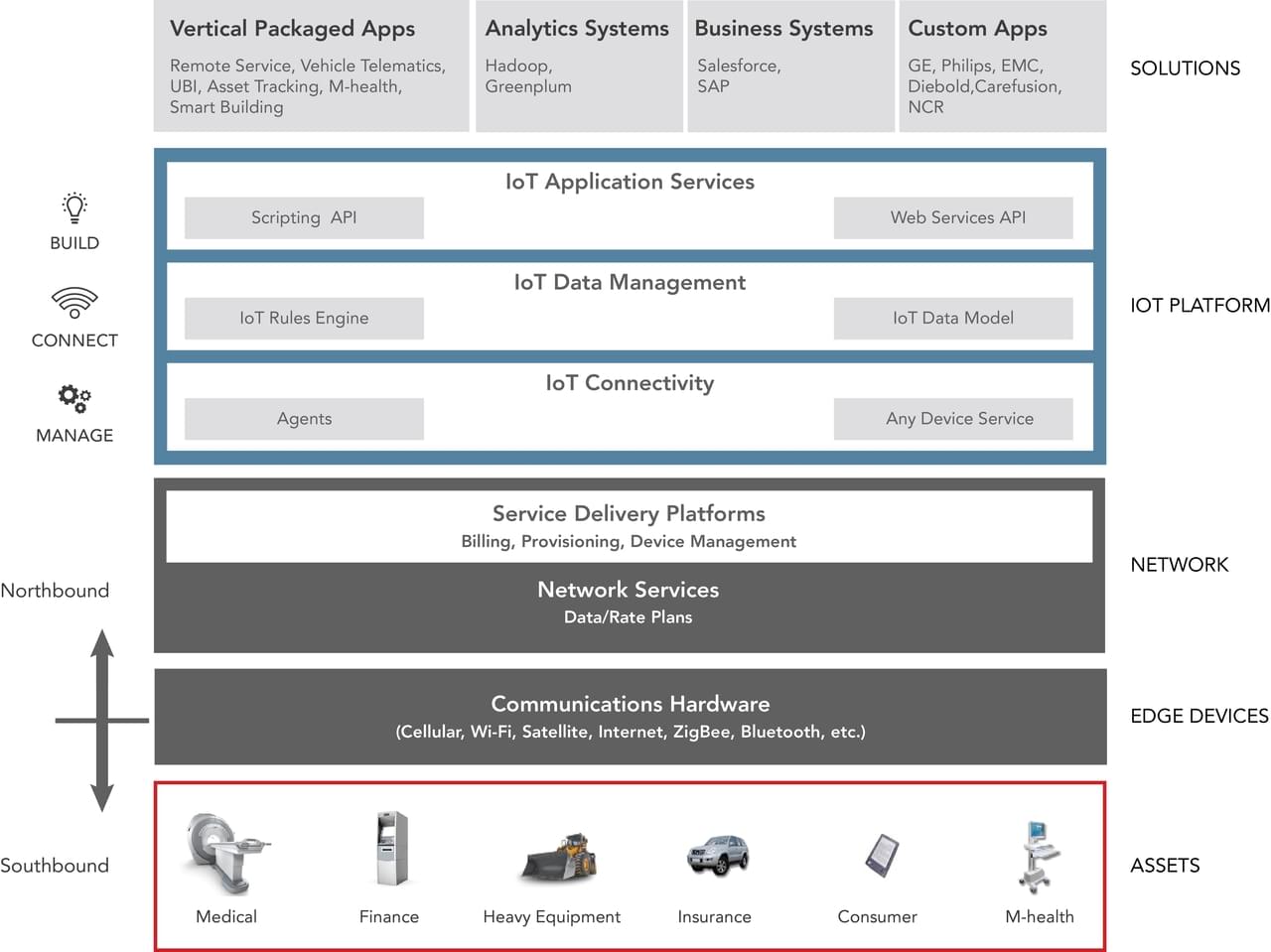 Vertical Packaged Apps
Remote Service, Vehicle Telematics, UBI, Asset Tracking, M-health, Smart Building

Analytics Systems
Hadoop, Greenplum

Business Systems
Salesforce, SAP

Custom Apps
GE, Philips, EMC, Diebold,Carefusion, NCR

SOLUTIONS

BUILD

CONNECT

MANAGE

IoT Application Services
Scripting API
Web Services API

IoT Data Management
IoT Rules Engine
IoT Data Model

IoT Connectivity
Agents
Any Device Service

IOT PLATFORM

Service Delivery Platforms
Billing, Provisioning, Device Management

Network Services
Data/Rate Plans

NETWORK

Northbound

Communications Hardware
(Cellular, Wi-Fi, Satellite, Internet, ZigBee, Bluetooth, etc.)

EDGE DEVICES

Southbound

Medical
Finance
Heavy Equipment
Insurance
Consumer
M-health

ASSETS